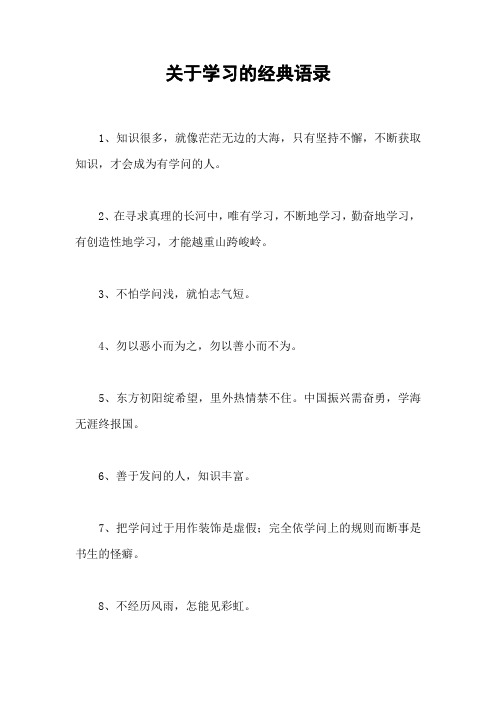 关于学习的经典语录

1、知识很多，就像茫茫无边的大海，只有坚持不懈，不断获取知识，才会成为有学问的人。

2、在寻求真理的长河中，唯有学习，不断地学习，勤奋地学习，有创造性地学习，才能越重山跨峻岭。

3、不怕学问浅，就怕志气短。

4、勿以恶小而为之，勿以善小而不为。

5、东方初阳绽希望，里外热情禁不住。中国振兴需奋勇，学海无涯终报国。

6、善于发问的人，知识丰富。

7、把学问过于用作装饰是虚假；完全依学问上的规则而断事是书生的怪癖。

8、不经历风雨，怎能见彩虹。